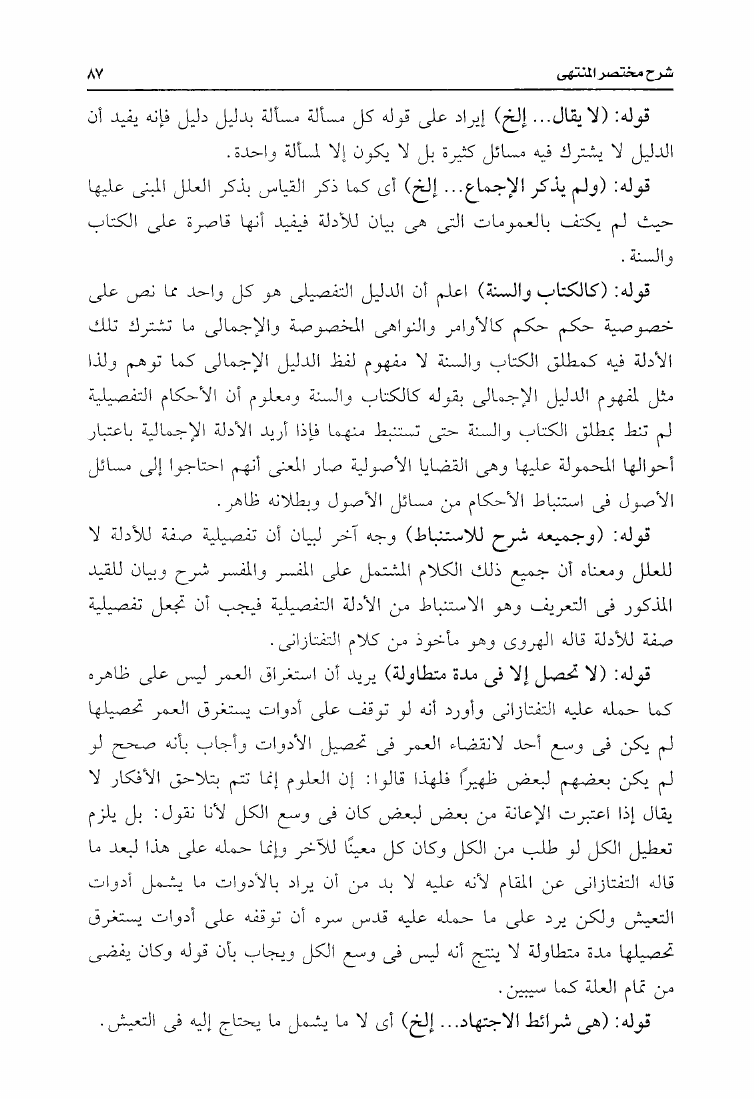 شرح مختصر المنتهى ٨٧

قوله: (لا يقال... إلخ) إيراد على قوله كل مسألة مسألة بدليل دليل فإنه يفيد أن الدليل لا يشترك فيه مسائل كثيرة بل لا يكون إلا لمسألة واحدة.

قوله: (ولم يذكر الإجماع... إلخ) أى كما ذكر القياس بذكر العلل المبنى عليها حيث لم يكتف بالعمومات التى هى بيان للأدلة فيفيد أنها قاصرة على الكتاب والسنة.

قوله: (كالكتاب والسنة) اعلم أن الدليل التفصيلى هو كل واحد مما نص على خصوصية حكم حكم كالأوامر والنواهى المخصوصة والإجمالى ما تشترك تلك الأدلة فيه كمطلق الكتاب والسنة لا مفهوم لفظ الدليل الإجمالى كما توهم ولذا مثل لمفهوم الدليل الإجمالى بقوله كالكتاب والسنة ومعلوم أن الأحكام التفصيلية لم تنط بمطلق الكتاب والسنة حتى تستنبط منهما فإذا أريد الأدلة الإجمالية باعتبار أحوالها المحمولة عليها وهى القضايا الأصولية صار المعنى أنهم احتاجوا إلى مسائل الأصول فى استنباط الأحكام من مسائل الأصول وبطلانه ظاهر.

قوله: (وجميعه شرح للاستنباط) وجه آخر لبيان أن تفصيلية صفة للأدلة لا للعلل ومعناه أن جميع ذلك الكلام المشتمل على المفسر والمفسر شرح وبيان للقيد المذكور فى التعريف وهو الاستنباط من الأدلة التفصيلية فيجب أن تجعل تفصيلية صفة للأدلة قاله الهروى وهو مأخوذ من كلام التفتازانى.

قوله: (لا تحصل إلا فى مدة متطاولة) يريد أن استغراق العمر ليس على ظاهره كما حمله عليه التفتازانى وأورد أنه لو توقف على أدوات يستغرق العمر تحصيلها لم يكن فى وسع أحد لانقضاء العمر فى تحصيل الأدوات وأجاب بأنه صحح لو لم يكن بعضهم لبعض ظهيرًا فلهذا قالوا: إن العلوم إنما تتم بتلاحق الأفكار لا يقال إذا اعتبرت الإعانة من بعض لبعض كان فى وسع الكل لأنا نقول: بل يلزم تعطيل الكل لو طلب من الكل وكان كل معينًا للآخر وإنما حمله على هذا لبعد ما قاله التفتازانى عن المقام لأنه عليه لا بد من أن يراد بالأدوات ما يشمل أدوات التعيش ولكن يرد على ما حمله عليه قدس سره أن توقفه على أدوات يستغرق تحصيلها مدة متطاولة لا ينتج أنه ليس فى وسع الكل ويجاب بأن قوله وكان يفضى من تمام العلة كما سيبين.

قوله: (هى شرائط الاجتهاد... إلخ) أى لا ما يشمل ما يحتاج إليه فى التعيش.